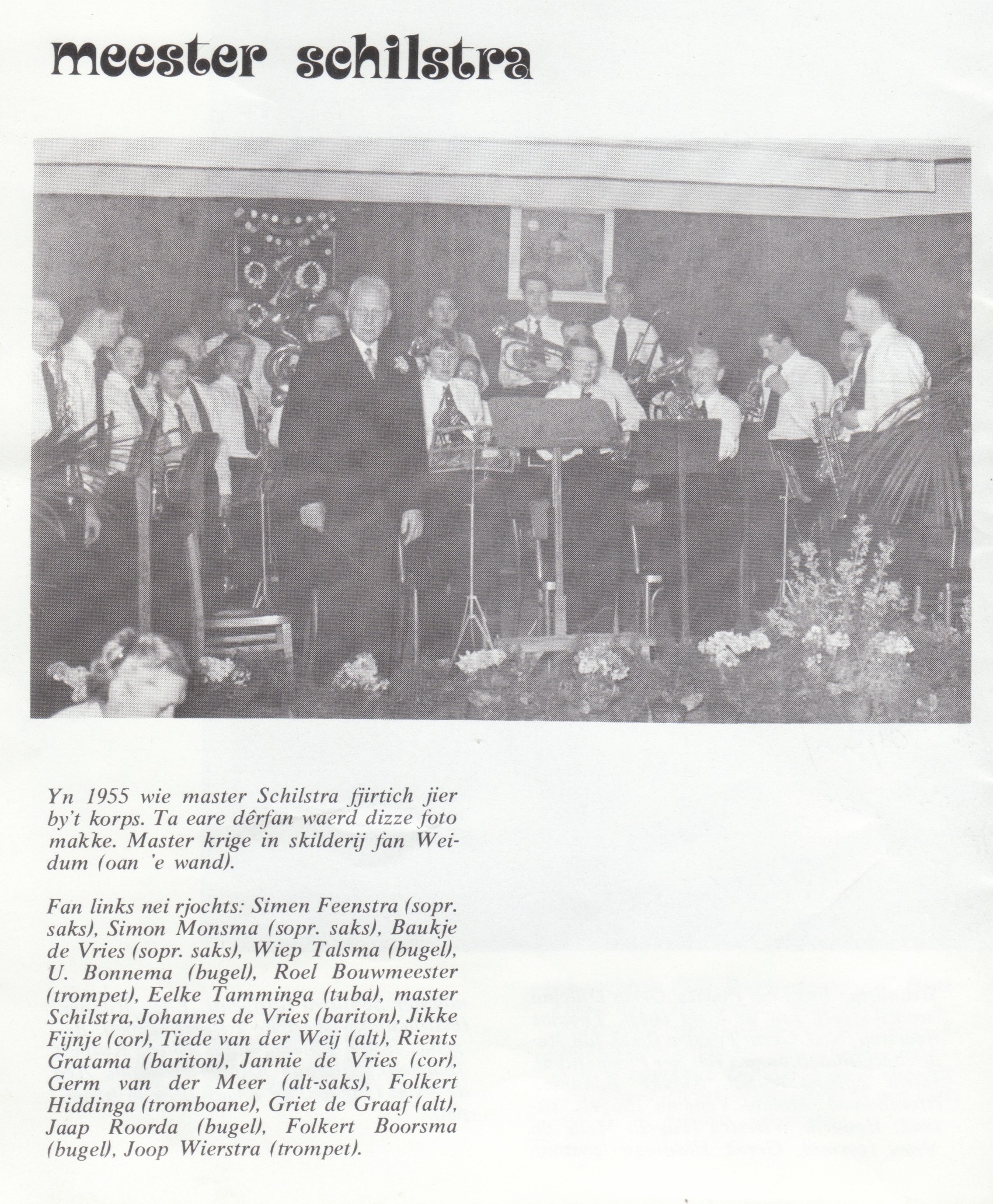 meester schilstra

Yn 1955 wie master Schilstra fjirtich jier by't korps. Ta eare dêrfan waerd dizze foto makke. Master krige in skilderij fan Weidum (oan 'e wand).

Fan links nei rjochts: Simen Feenstra (sopr. saks), Simon Monsma (sopr. saks), Baukje de Vries (sopr. saks), Wiep Talsma (bugel), U. Bonnema (bugel), Roel Bouwmeester (trompet), Eelke Tamminga (tuba), master Schilstra, Johannes de Vries (bariton), Jikke Fijnje (cor), Tiede van der Weij (alt), Rients Gratama (bariton), Jannie de Vries (cor), Germ van der Meer (alt-saks), Folkert Hiddinga (tromboane), Griet de Graaf (alt), Jaap Roorda (bugel), Folkert Boorsma (bugel), Joop Wierstra (trompet).